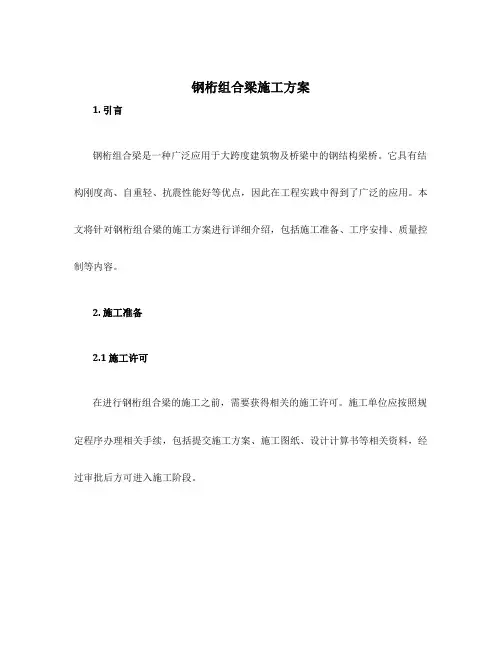 钢桁组合梁施工方案

1. 引言

钢桁组合梁是一种广泛应用于大跨度建筑物及桥梁中的钢结构梁桥。它具有结构刚度高、自重轻、抗震性能好等优点，因此在工程实践中得到了广泛的应用。本文将针对钢桁组合梁的施工方案进行详细介绍，包括施工准备、工序安排、质量控制等内容。

2. 施工准备

2.1 施工许可

在进行钢桁组合梁的施工之前，需要获得相关的施工许可。施工单位应按照规定程序办理相关手续，包括提交施工方案、施工图纸、设计计算书等相关资料，经过审批后方可进入施工阶段。